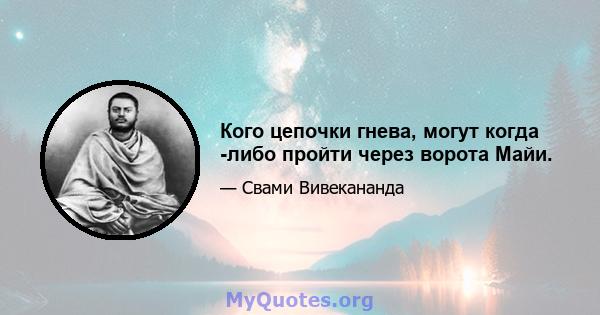 Кого цепочки гнева, могут когда -либо пройти через ворота Майи.

— Свами Вивекананда

MyQuotes.org